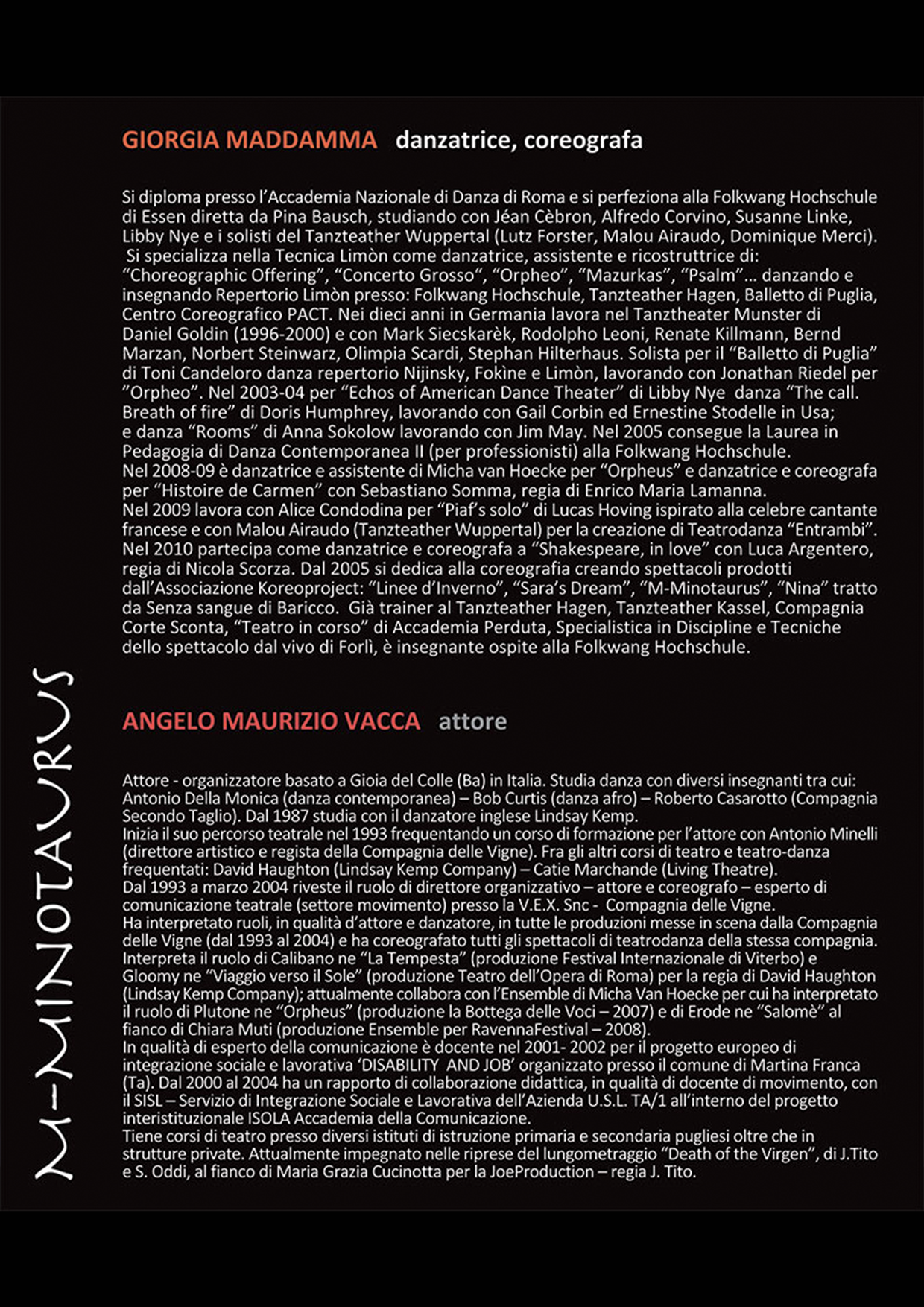 GIORGIA MADDAMMA danzatrice, coreografa

Si diploma presso l'Accademia Nazionale di Danza di Roma e si perfeziona alla Folkwang Hochschule di Essen diretta da Pina Bausch, studiando con Jéan Cèbron, Alfredo Corvino, Susanne Linke, Libby Nye e i solisti del Tanzteather Wuppertal (Lutz Forster, Malou Airaudo, Dominique Merci). Si specializza nella Tecnica Limòn come danzatrice, assistente e ricostruttrice di: "Choreographic Offering", "Concerto Grosso", "Orpheo", "Mazurkas", "Psalm"... danzando e insegnando Repertorio Limòn presso: Folkwang Hochschule, Tanzteather Hagen, Balletto di Puglia, Centro Coreografico PACT. Nei dieci anni in Germania lavora nel Tanztheater Munster di Daniel Goldin (1996-2000) e con Mark Siecskarèk, Rodolpho Leoni, Renate Killmann, Bernd Marzan, Norbert Steinwarz, Olimpia Scardi, Stephan Hilterhaus. Solista per il "Balletto di Puglia" di Toni Candeloro danza repertorio Nijinsky, Fokìne e Limòn, lavorando con Jonathan Riedel per "Orpheo". Nel 2003-04 per "Echos of American Dance Theater" di Libby Nye danza "The call. Breath of fire" di Doris Humphrey, lavorando con Gail Corbin ed Ernestine Stodelle in Usa; e danza "Rooms" di Anna Sokolow lavorando con Jim May. Nel 2005 consegue la Laurea in Pedagogia di Danza Contemporanea II (per professionisti) alla Folkwang Hochschule.
Nel 2008-09 è danzatrice e assistente di Micha van Hoecke per "Orpheus" e danzatrice e coreografa per "Histoire de Carmen" con Sebastiano Somma, regia di Enrico Maria Lamanna.
Nel 2009 lavora con Alice Condodina per "Piaf's solo" di Lucas Hoving ispirato alla celebre cantante francese e con Malou Airaudo (Tanzteather Wuppertal) per la creazione di Teatrodanza "Entrambi". Nel 2010 partecipa come danzatrice e coreografa a "Shakespeare, in love" con Luca Argentero, regia di Nicola Scorza. Dal 2005 si dedica alla coreografia creando spettacoli prodotti dall'Associazione Koreoproject: "Linee d'Inverno", "Sara's Dream", "M-Minotaurus", "Nina" tratto da Senza sangue di Baricco. Già trainer al Tanzteather Hagen, Tanzteather Kassel, Compagnia Corte Sconta, "Teatro in corso" di Accademia Perduta, Specialistica in Discipline e Tecniche dello spettacolo dal vivo di Forlì, è insegnante ospite alla Folkwang Hochschule.

ANGELO MAURIZIO VACCA attore

Attore - organizzatore basato a Gioia del Colle (Ba) in Italia. Studia danza con diversi insegnanti tra cui: Antonio Della Monica (danza contemporanea) – Bob Curtis (danza afro) – Roberto Casarotto (Compagnia Secondo Taglio). Dal 1987 studia con il danzatore inglese Lindsay Kemp.
Inizia il suo percorso teatrale nel 1993 frequentando un corso di formazione per l'attore con Antonio Minelli (direttore artistico e regista della Compagnia delle Vigne). Fra gli altri corsi di teatro e teatro-danza frequentati: David Haughton (Lindsay Kemp Company) – Catie Marchande (Living Theatre).
Dal 1993 a marzo 2004 riveste il ruolo di direttore organizzativo – attore e coreografo – esperto di comunicazione teatrale (settore movimento) presso la V.E.X. Snc - Compagnia delle Vigne.
Ha interpretato ruoli, in qualità d'attore e danzatore, in tutte le produzioni messe in scena dalla Compagnia delle Vigne (dal 1993 al 2004) e ha coreografato tutti gli spettacoli di teatrodanza della stessa compagnia.
Interpreta il ruolo di Calibano ne "La Tempesta" (produzione Festival Internazionale di Viterbo) e Gloomy ne "Viaggio verso il Sole" (produzione Teatro dell'Opera di Roma) per la regia di David Haughton (Lindsay Kemp Company); attualmente collabora con l'Ensemble di Micha Van Hoecke per cui ha interpretato il ruolo di Plutone ne "Orpheus" (produzione la Bottega delle Voci – 2007) e di Erode ne "Salomè" al fianco di Chiara Muti (produzione Ensemble per RavennaFestival – 2008).
In qualità di esperto della comunicazione è docente nel 2001- 2002 per il progetto europeo di integrazione sociale e lavorativa 'DISABILITY AND JOB' organizzato presso il comune di Martina Franca (Ta). Dal 2000 al 2004 ha un rapporto di collaborazione didattica, in qualità di docente di movimento, con il SISL – Servizio di Integrazione Sociale e Lavorativa dell'Azienda U.S.L. TA/1 all'interno del progetto interistituzionale ISOLA Accademia della Comunicazione.
Tiene corsi di teatro presso diversi istituti di istruzione primaria e secondaria pugliesi oltre che in strutture private. Attualmente impegnato nelle riprese del lungometraggio "Death of the Virgen", di J.Tito e S. Oddi, al fianco di Maria Grazia Cucinotta per la JoeProduction – regia J. Tito.

M-MINOTAURUS